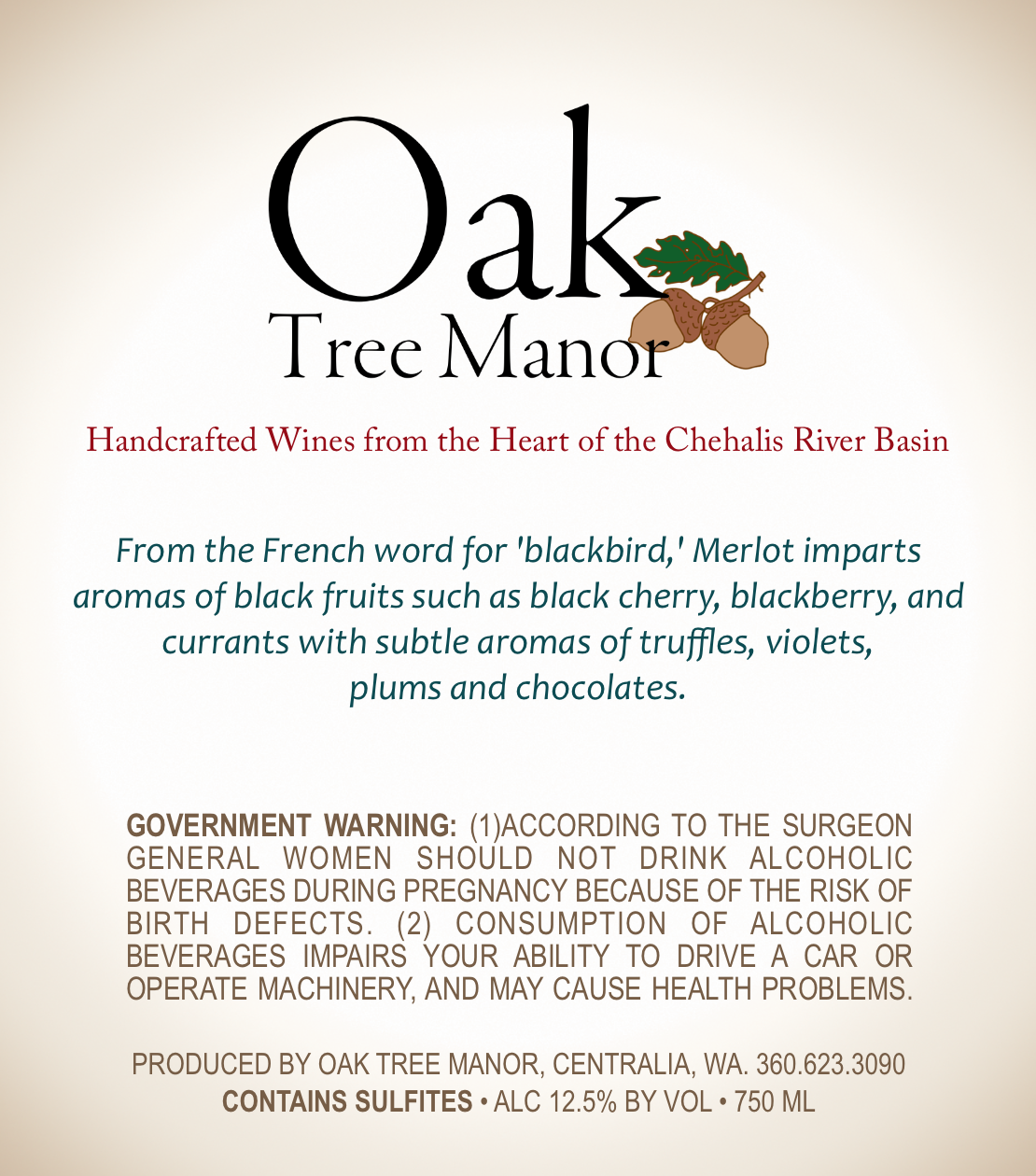 Oak
Tree Manor

Handcrafted Wines from the Heart of the Chehalis River Basin

From the French word for 'blackbird,' Merlot imparts aromas of black fruits such as black cherry, blackberry, and currants with subtle aromas of truffles, violets, plums and chocolates.

GOVERNMENT WARNING: (1)ACCORDING TO THE SURGEON GENERAL WOMEN SHOULD NOT DRINK ALCOHOLIC BEVERAGES DURING PREGNANCY BECAUSE OF THE RISK OF BIRTH DEFECTS. (2) CONSUMPTION OF ALCOHOLIC BEVERAGES IMPAIRS YOUR ABILITY TO DRIVE A CAR OR OPERATE MACHINERY, AND MAY CAUSE HEALTH PROBLEMS.

PRODUCED BY OAK TREE MANOR, CENTRALIA, WA. 360.623.3090
CONTAINS SULFITES • ALC 12.5% BY VOL • 750 ML